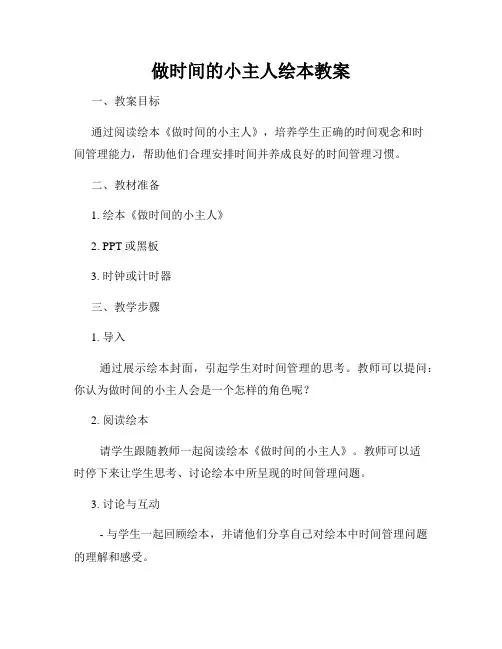 做时间的小主人绘本教案

一、教案目标

通过阅读绘本《做时间的小主人》，培养学生正确的时间观念和时间管理能力，帮助他们合理安排时间并养成良好的时间管理习惯。

二、教材准备

1. 绘本《做时间的小主人》

2. PPT 或黑板

3. 时钟或计时器

三、教学步骤

1. 导入

通过展示绘本封面，引起学生对时间管理的思考。教师可以提问：你认为做时间的小主人会是一个怎样的角色呢？

2. 阅读绘本

请学生跟随教师一起阅读绘本《做时间的小主人》。教师可以适时停下来让学生思考、讨论绘本中所呈现的时间管理问题。

3. 讨论与互动

- 与学生一起回顾绘本，并请他们分享自己对绘本中时间管理问题的理解和感受。